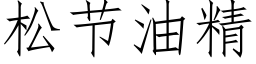 松节油精